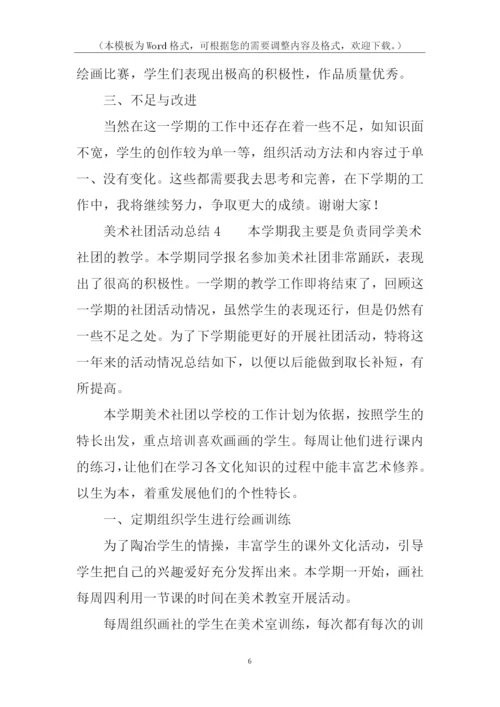 （本模板为Word格式，可根据您的需要调整内容及格式，欢迎下载。）

绘画比赛，学生们表现出极高的积极性，作品质量优秀。

三、不足与改进

当然在这一学期的工作中还存在着一些不足，如知识面不宽，学生的创作较为单一等，组织活动方法和内容过于单一、没有变化。这些都需要我去思考和完善，在下学期的工作中，我将继续努力，争取更大的成绩。谢谢大家！

美术社团活动总结4　　本学期我主要是负责同学美术社团的教学。本学期同学报名参加美术社团非常踊跃，表现出了很高的积极性。一学期的教学工作即将结束了，回顾这一学期的社团活动情况，虽然学生的表现还行，但是仍然有一些不足之处。为了下学期能更好的开展社团活动，特将这一年来的活动情况总结如下，以便以后能做到取长补短，有所提高。

本学期美术社团以学校的工作计划为依据，按照学生的特长出发，重点培训喜欢画画的学生。每周让他们进行课内的练习，让他们在学习各文化知识的过程中能丰富艺术修养。以生为本，着重发展他们的个性特长。

一、定期组织学生进行绘画训练

为了陶冶学生的情操，丰富学生的课外文化活动，引导学生把自己的兴趣爱好充分发挥出来。本学期一开始，画社每周四利用一节课的时间在美术教室开展活动。

每周组织画社的学生在美术室训练，每次都有每次的训

6